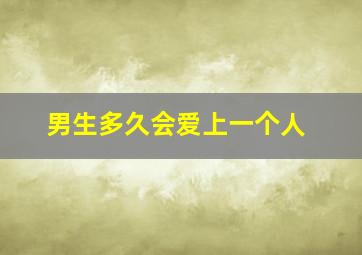 男生多久会爱上一个人